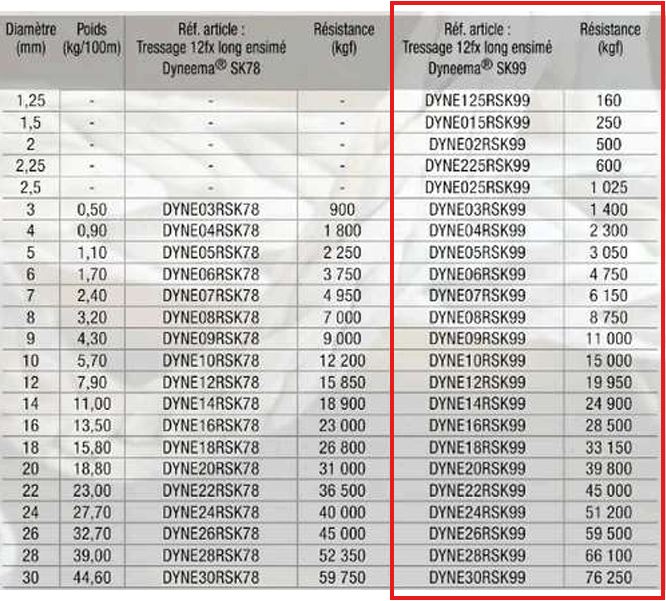 | Diamètre (mm) | Poids (kg/100m) | Réf. article : Tressage 12fx long ensimé Dyneema® SK78 | Résistance (kgf) | Réf. article : Tressage 12fx long ensimé Dyneema® SK99 | Résistance (kgf) |
|---|---|---|---|---|---|
| 1,25 | - | - | - | DYNE125RSK99 | 160 |
| 1,5 | - | - | - | DYNE015RSK99 | 250 |
| 2 | - | - | - | DYNE02RSK99 | 500 |
| 2,25 | - | - | - | DYNE225RSK99 | 600 |
| 2,5 | - | - | - | DYNE025RSK99 | 1 025 |
| 3 | 0,50 | DYNE03RSK78 | 900 | DYNE03RSK99 | 1 400 |
| 4 | 0,90 | DYNE04RSK78 | 1 800 | DYNE04RSK99 | 2 300 |
| 5 | 1,10 | DYNE05RSK78 | 2 250 | DYNE05RSK99 | 3 050 |
| 6 | 1,70 | DYNE06RSK78 | 3 750 | DYNE06RSK99 | 4 750 |
| 7 | 2,40 | DYNE07RSK78 | 4 950 | DYNE07RSK99 | 6 150 |
| 8 | 3,20 | DYNE08RSK78 | 7 000 | DYNE08RSK99 | 8 750 |
| 9 | 4,30 | DYNE09RSK78 | 9 000 | DYNE09RSK99 | 11 000 |
| 10 | 5,70 | DYNE10RSK78 | 12 200 | DYNE10RSK99 | 15 000 |
| 12 | 7,90 | DYNE12RSK78 | 15 850 | DYNE12RSK99 | 19 950 |
| 14 | 11,00 | DYNE14RSK78 | 18 900 | DYNE14RSK99 | 24 900 |
| 16 | 13,50 | DYNE16RSK78 | 23 000 | DYNE16RSK99 | 28 500 |
| 18 | 15,80 | DYNE18RSK78 | 26 800 | DYNE18RSK99 | 33 150 |
| 20 | 18,80 | DYNE20RSK78 | 31 000 | DYNE20RSK99 | 39 800 |
| 22 | 23,00 | DYNE22RSK78 | 36 500 | DYNE22RSK99 | 45 000 |
| 24 | 27,70 | DYNE24RSK78 | 40 000 | DYNE24RSK99 | 51 200 |
| 26 | 32,70 | DYNE26RSK78 | 45 000 | DYNE26RSK99 | 59 500 |
| 28 | 39,00 | DYNE28RSK78 | 52 350 | DYNE28RSK99 | 66 100 |
| 30 | 44,60 | DYNE30RSK78 | 59 750 | DYNE30RSK99 | 76 250 |